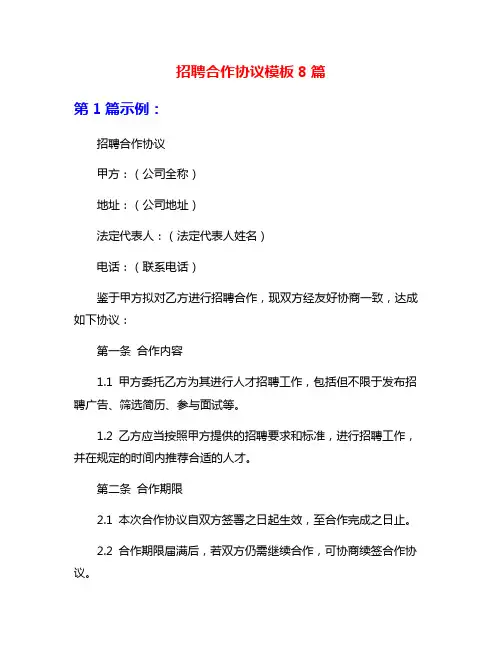 招聘合作协议模板 8 篇

第 1 篇示例：

招聘合作协议

甲方：（公司全称）

地址：（公司地址）

法定代表人：（法定代表人姓名）

电话：（联系电话）

鉴于甲方拟对乙方进行招聘合作，现双方经友好协商一致，达成如下协议：

第一条 合作内容

1.1 甲方委托乙方为其进行人才招聘工作，包括但不限于发布招聘广告、筛选简历、参与面试等。

1.2 乙方应当按照甲方提供的招聘要求和标准，进行招聘工作，并在规定的时间内推荐合适的人才。

第二条 合作期限

2.1 本次合作协议自双方签署之日起生效，至合作完成之日止。

2.2 合作期限届满后，若双方仍需继续合作，可协商续签合作协议。